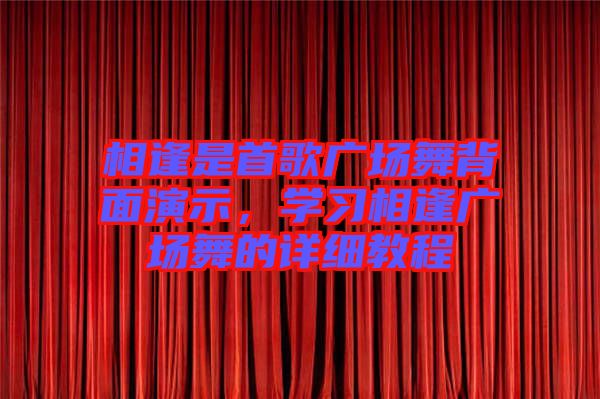 相逢是首歌广场舞背面演示，学习相逢广场舞的详细教程